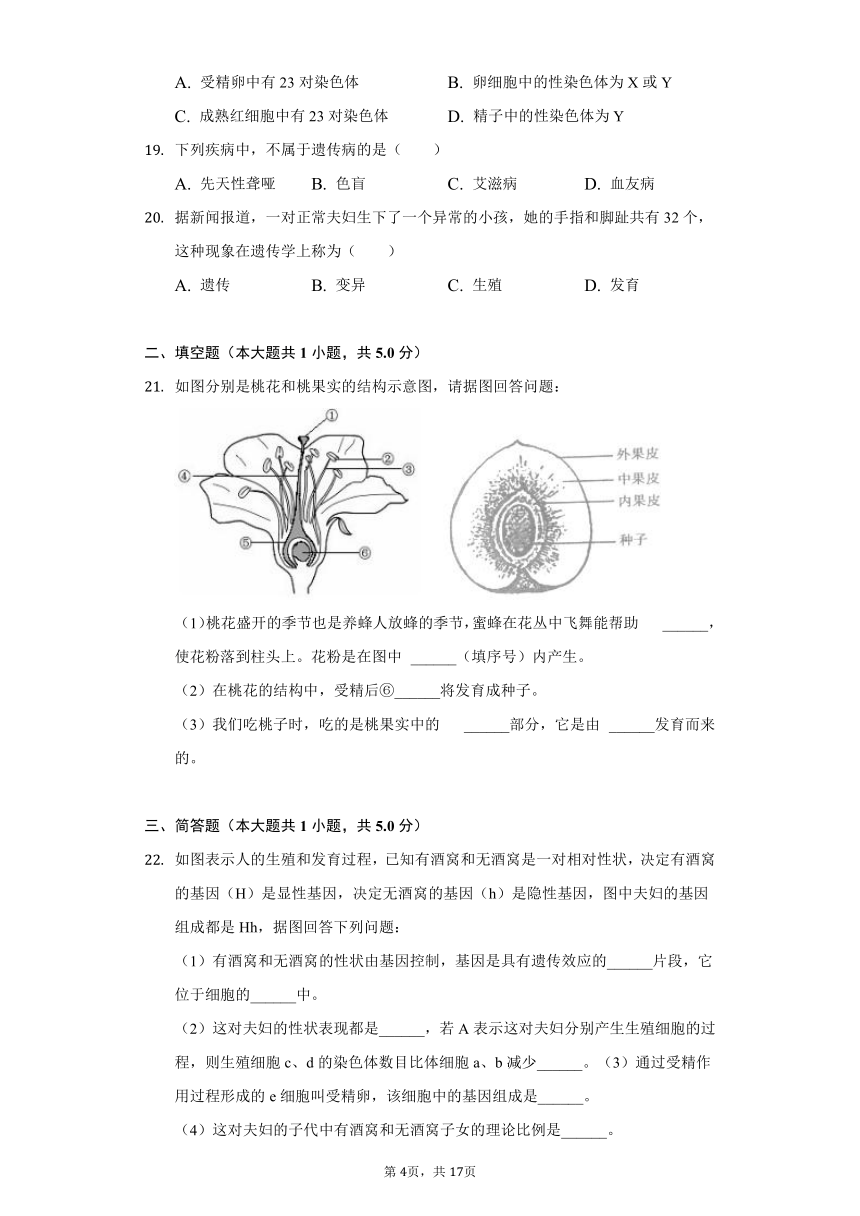 A. 受精卵中有 23 对染色体　　B. 卵细胞中的性染色体为 X 或 Y
C. 成熟红细胞中有 23 对染色体　　D. 精子中的性染色体为 Y

19. 下列疾病中，不属于遗传病的是（　　）
A. 先天性聋哑　B. 色盲　C. 艾滋病　D. 血友病

20. 据新闻报道，一对正常夫妇生下了一个异常的小孩，她的手指和脚趾共有 32 个，这种现象在遗传学上称为（　　）
A. 遗传　B. 变异　C. 生殖　D. 发育

二、填空题（本大题共 1 小题，共 5.0 分）

21. 如图分别是桃花和桃果实的结构示意图，请据图回答问题：

①
②
③
④
⑤
⑥
外果皮
中果皮
内果皮
种子

（1）桃花盛开的季节也是养蜂人放蜂的季节，蜜蜂在花丛中飞舞能帮助 ______，使花粉落到柱头上。花粉是在图中 ______（填序号）内产生。
（2）在桃花的结构中，受精后⑥______将发育成种子。
（3）我们吃桃子时，吃的是桃果实中的 ______部分，它是由 ______发育而来的。

三、简答题（本大题共 1 小题，共 5.0 分）

22. 如图表示人的生殖和发育过程，已知有酒窝和无酒窝是一对相对性状，决定有酒窝的基因（H）是显性基因，决定无酒窝的基因（h）是隐性基因，图中夫妇的基因组成都是 Hh，据图回答下列问题：
（1）有酒窝和无酒窝的性状由基因控制，基因是具有遗传效应的______片段，它位于细胞的______中。
（2）这对夫妇的性状表现都是______，若 A 表示这对夫妇分别产生生殖细胞的过程，则生殖细胞 c、d 的染色体数目比体细胞 a、b 减少______。（3）通过受精作用过程形成的 e 细胞叫受精卵，该细胞中的基因组成是______。
（4）这对夫妇的子代中有酒窝和无酒窝子女的理论比例是______。

第 4页，共 17页